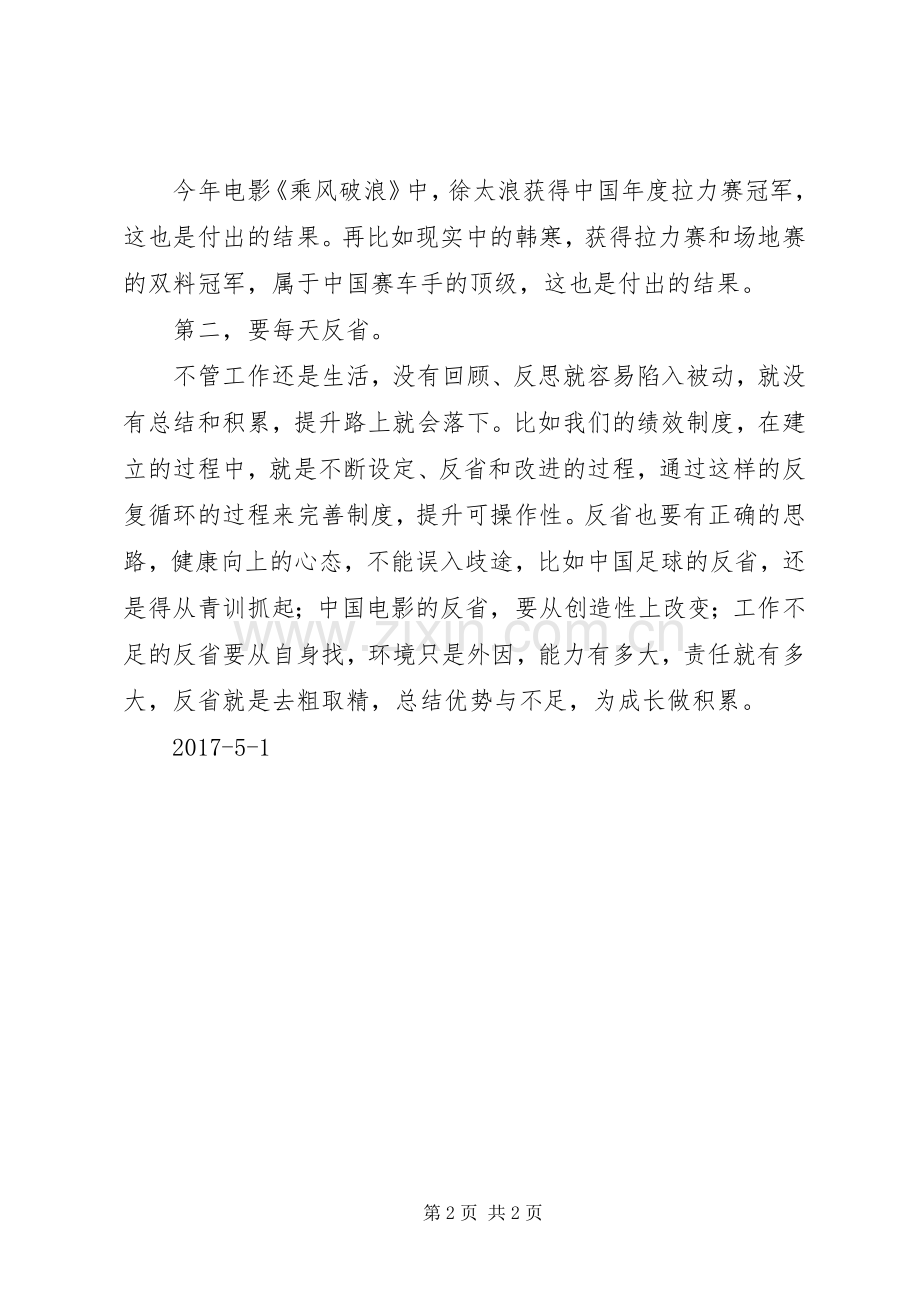 今年电影《乘风破浪》中，徐太浪获得中国年度拉力赛冠军，这也是付出的结果。再比如现实中的韩寒，获得拉力赛和场地赛的双料冠军，属于中国赛车手的顶级，这也是付出的结果。

第二，要每天反省。

不管工作还是生活，没有回顾、反思就容易陷入被动，就没有总结和积累，提升路上就会落下。比如我们的绩效制度，在建立的过程中，就是不断设定、反省和改进的过程，通过这样的反复循环的过程来完善制度，提升可操作性。反省也要有正确的思路，健康向上的心态，不能误入歧途，比如中国足球的反省，还是得从青训抓起；中国电影的反省，要从创造性上改变；工作不足的反省要从自身找，环境只是外因，能力有多大，责任就有多大，反省就是去粗取精，总结优势与不足，为成长做积累。

2017-5-1

www.zixin.com.cn

第 2 页 共 2 页